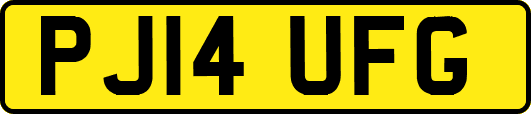 PJ14 UFG